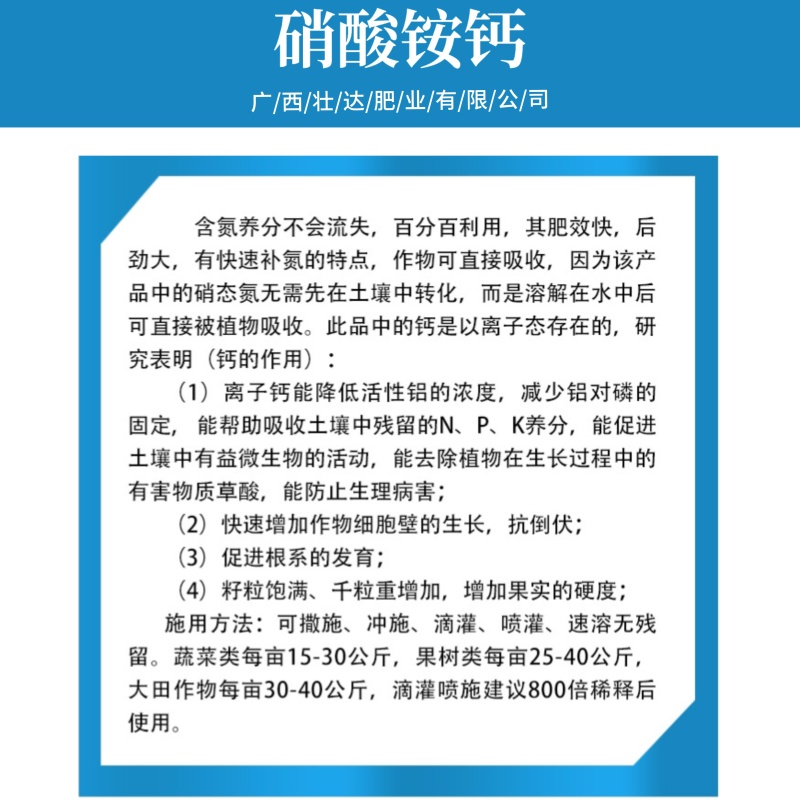 硝酸铵钙

广/西/壮/达/肥/业/有/限/公/司

含氮养分不会流失，百分百利用，其肥效快，后劲大，有快速补氮的特点，作物可直接吸收，因为该产品中的硝态氮无需先在土壤中转化，而是溶解在水中后可直接被植物吸收。此品中的钙是以离子态存在的，研究表明（钙的作用）：

（1）离子钙能降低活性铝的浓度，减少铝对磷的固定，能帮助吸收土壤中残留的N、P、K养分，能促进土壤中有益微生物的活动，能去除植物在生长过程中的有害物质草酸，能防止生理病害；

（2）快速增加作物细胞壁的生长，抗倒伏；

（3）促进根系的发育；

（4）籽粒饱满、千粒重增加，增加果实的硬度；

施用方法：可撒施、冲施、滴灌、喷灌、速溶无残留。蔬菜类每亩15-30公斤，果树类每亩25-40公斤，大田作物每亩30-40公斤，滴灌喷施建议800倍稀释后使用。